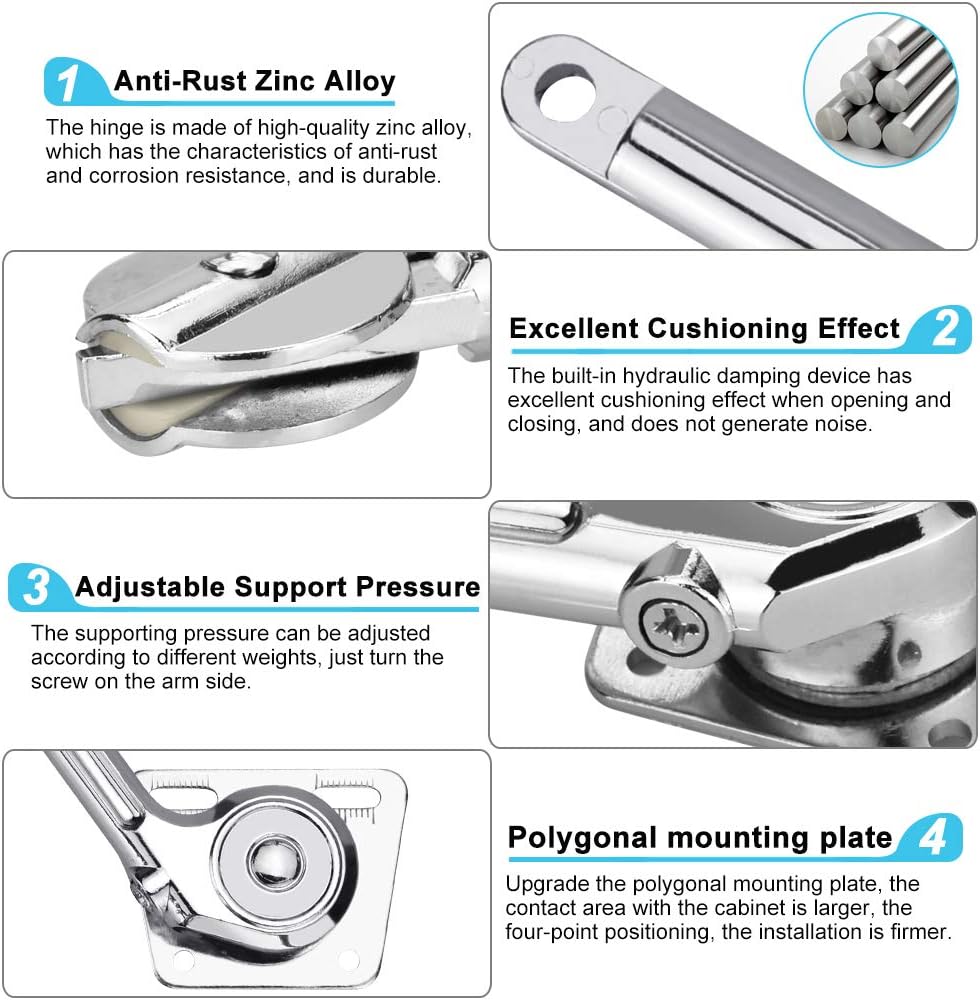 1 Anti-Rust Zinc Alloy

The hinge is made of high-quality zinc alloy, which has the characteristics of anti-rust and corrosion resistance, and is durable.

Excellent Cushioning Effect 2

The built-in hydraulic damping device has excellent cushioning effect when opening and closing, and does not generate noise.

3 Adjustable Support Pressure

The supporting pressure can be adjusted according to different weights, just turn the screw on the arm side.

Polygonal mounting plate 4

Upgrade the polygonal mounting plate, the contact area with the cabinet is larger, the four-point positioning, the installation is firmer.